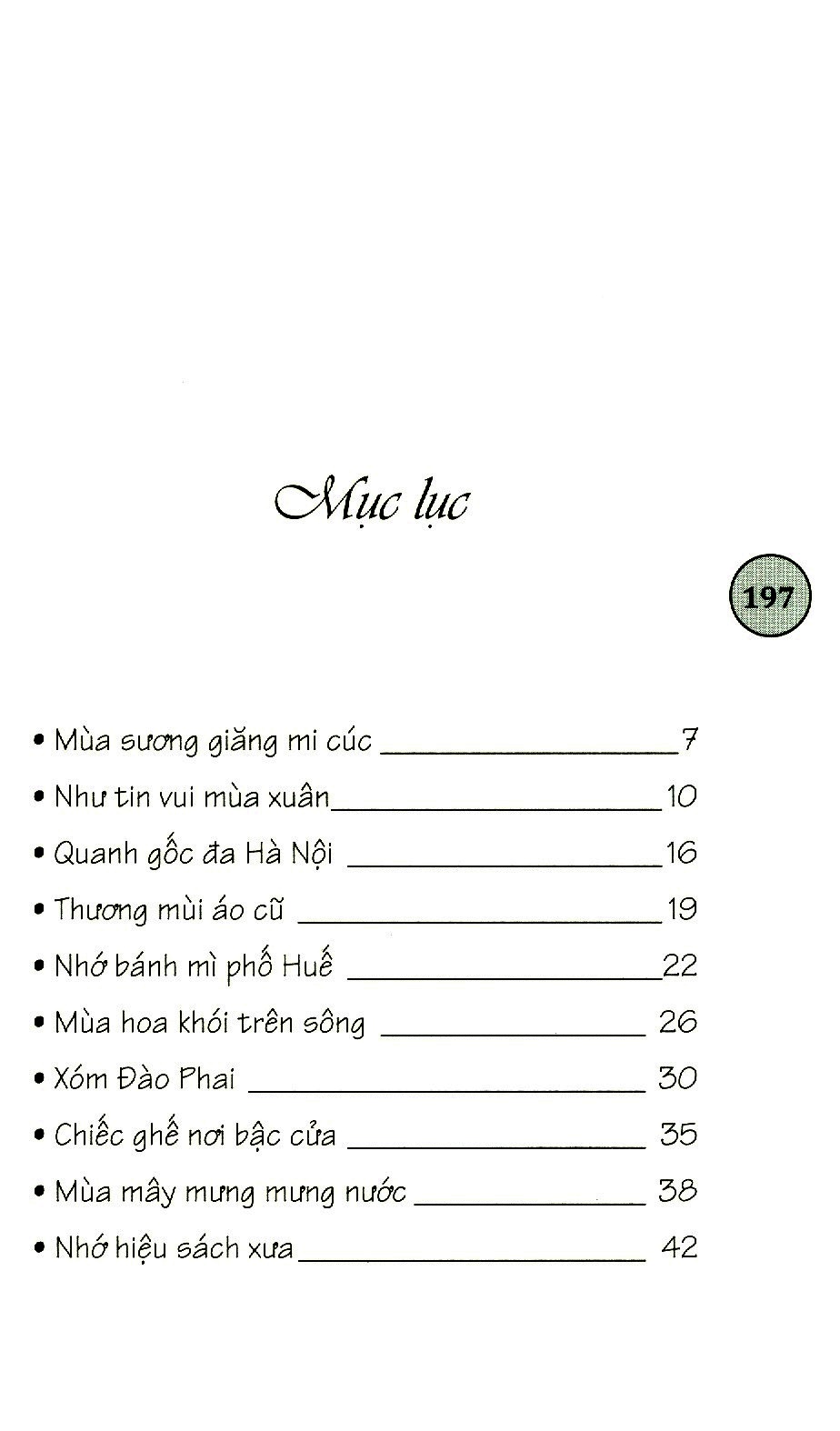 Mục lục

197

• Mùa sương giăng mi cúc 7
• Như tin vui mùa xuân 10
• Quanh gốc đa Hà Nội 16
• Thương mùi áo cũ 19
• Nhớ bánh mì phố Huế 22
• Mùa hoa khói trên sông 26
• Xóm Đào Phai 30
• Chiếc ghế nơi bậc cửa 35
• Mùa mây mưng mưng nước 38
• Nhớ hiệu sách xưa 42